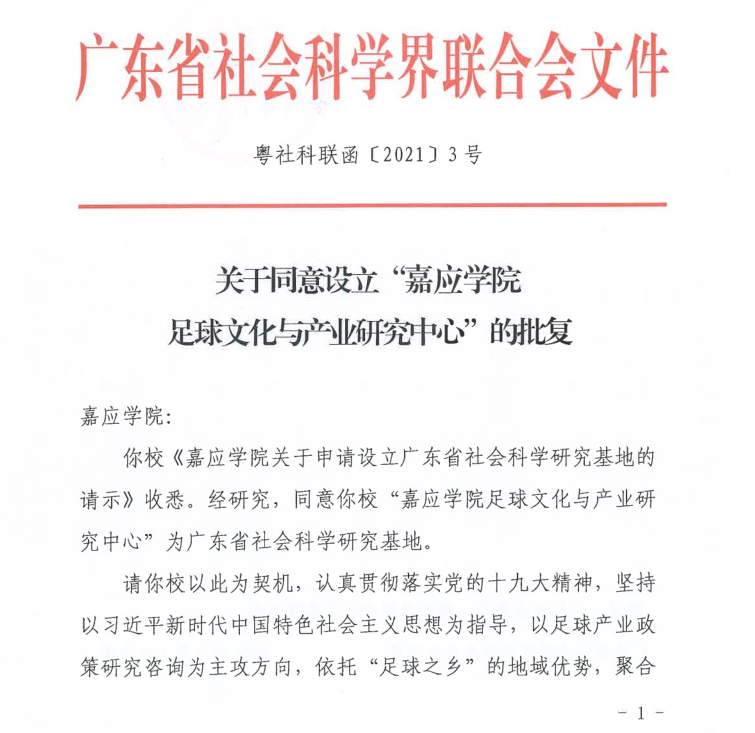 广东省社会科学界联合会文件

粤社科联函〔2021〕3号

关于同意设立“嘉应学院足球文化与产业研究中心”的批复

嘉应学院:

你校《嘉应学院关于申请设立广东省社会科学研究基地的请示》收悉。经研究，同意你校“嘉应学院足球文化与产业研究中心”为广东省社会科学研究基地。

请你校以此为契机，认真贯彻落实党的十九大精神，坚持以习近平新时代中国特色社会主义思想为指导，以足球产业政策研究咨询为主攻方向，依托“足球之乡”的地域优势，聚合

- 1 -